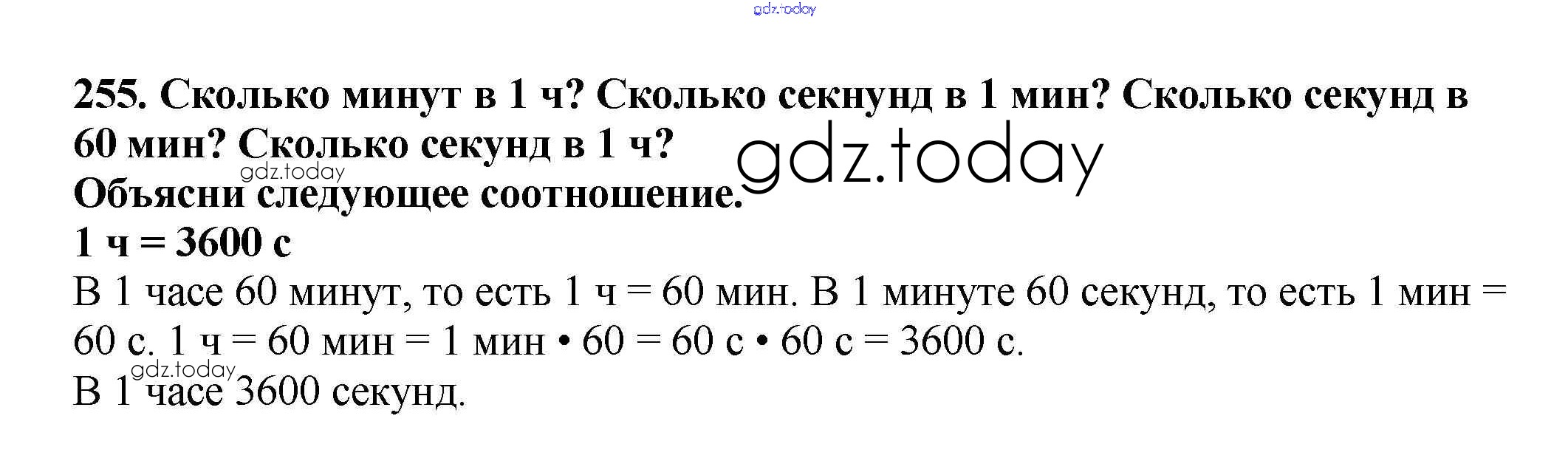 255. Сколько минут в 1 ч? Сколько секнунд в 1 мин? Сколько секунд в 60 мин? Сколько секунд в 1 ч?

Объясни следующее соотношение.

1 ч = 3600 с

В 1 часе 60 минут, то есть 1 ч = 60 мин. В 1 минуте 60 секунд, то есть 1 мин = 60 с. 1 ч = 60 мин = 1 мин • 60 = 60 с • 60 с = 3600 с.

В 1 часе 3600 секунд.

gdz.today